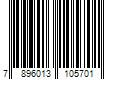 7 896013 105701